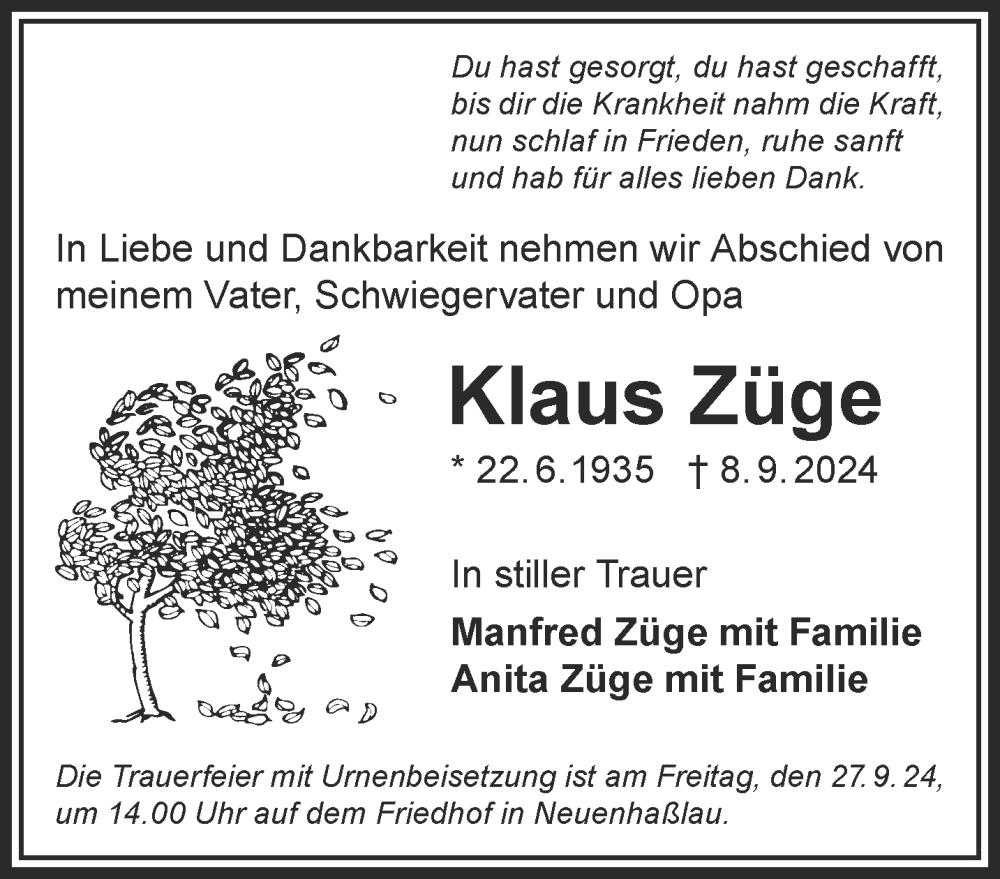 Du hast gesorgt, du hast geschafft,
bis dir die Krankheit nahm die Kraft,
nun schlaf in Frieden, ruhe sanft
und hab für alles lieben Dank.

In Liebe und Dankbarkeit nehmen wir Abschied von meinem Vater, Schwiegervater und Opa

Klaus Züge

* 22.6.1935 † 8.9.2024

In stiller Trauer

Manfred Züge mit Familie
Anita Züge mit Familie

Die Trauerfeier mit Urnenbeisetzung ist am Freitag, den 27.9.24, um 14.00 Uhr auf dem Friedhof in Neuenhaßlau.